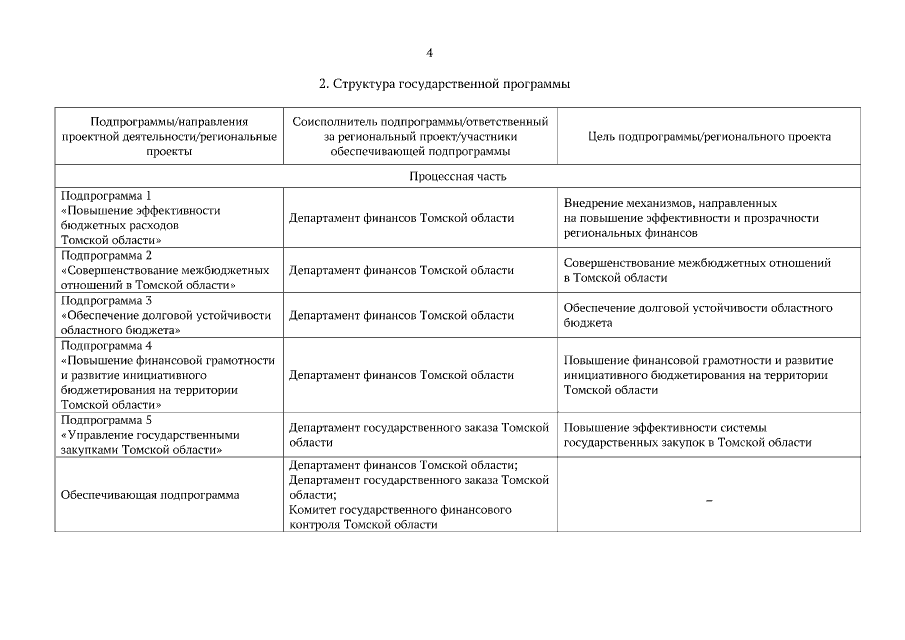 4

2. Структура государственной программы

| Подпрограммы/направления проектной деятельности/региональные проекты | Соисполнитель подпрограммы/ответственный за региональный проект/участники обеспечивающей подпрограммы | Цель подпрограммы/регионального проекта |
|---|---|---|
| Процессная часть | | |
| Подпрограмма 1 «Повышение эффективности бюджетных расходов Томской области» | Департамент финансов Томской области | Внедрение механизмов, направленных на повышение эффективности и прозрачности региональных финансов |
| Подпрограмма 2 «Совершенствование межбюджетных отношений в Томской области» | Департамент финансов Томской области | Совершенствование межбюджетных отношений в Томской области |
| Подпрограмма 3 «Обеспечение долговой устойчивости областного бюджета» | Департамент финансов Томской области | Обеспечение долговой устойчивости областного бюджета |
| Подпрограмма 4 «Повышение финансовой грамотности и развитие инициативного бюджетирования на территории Томской области» | Департамент финансов Томской области | Повышение финансовой грамотности и развитие инициативного бюджетирования на территории Томской области |
| Подпрограмма 5 «Управление государственными закупками Томской области» | Департамент государственного заказа Томской области | Повышение эффективности системы государственных закупок в Томской области |
| Обеспечивающая подпрограмма | Департамент финансов Томской области; Департамент государственного заказа Томской области; Комитет государственного финансового контроля Томской области | – |